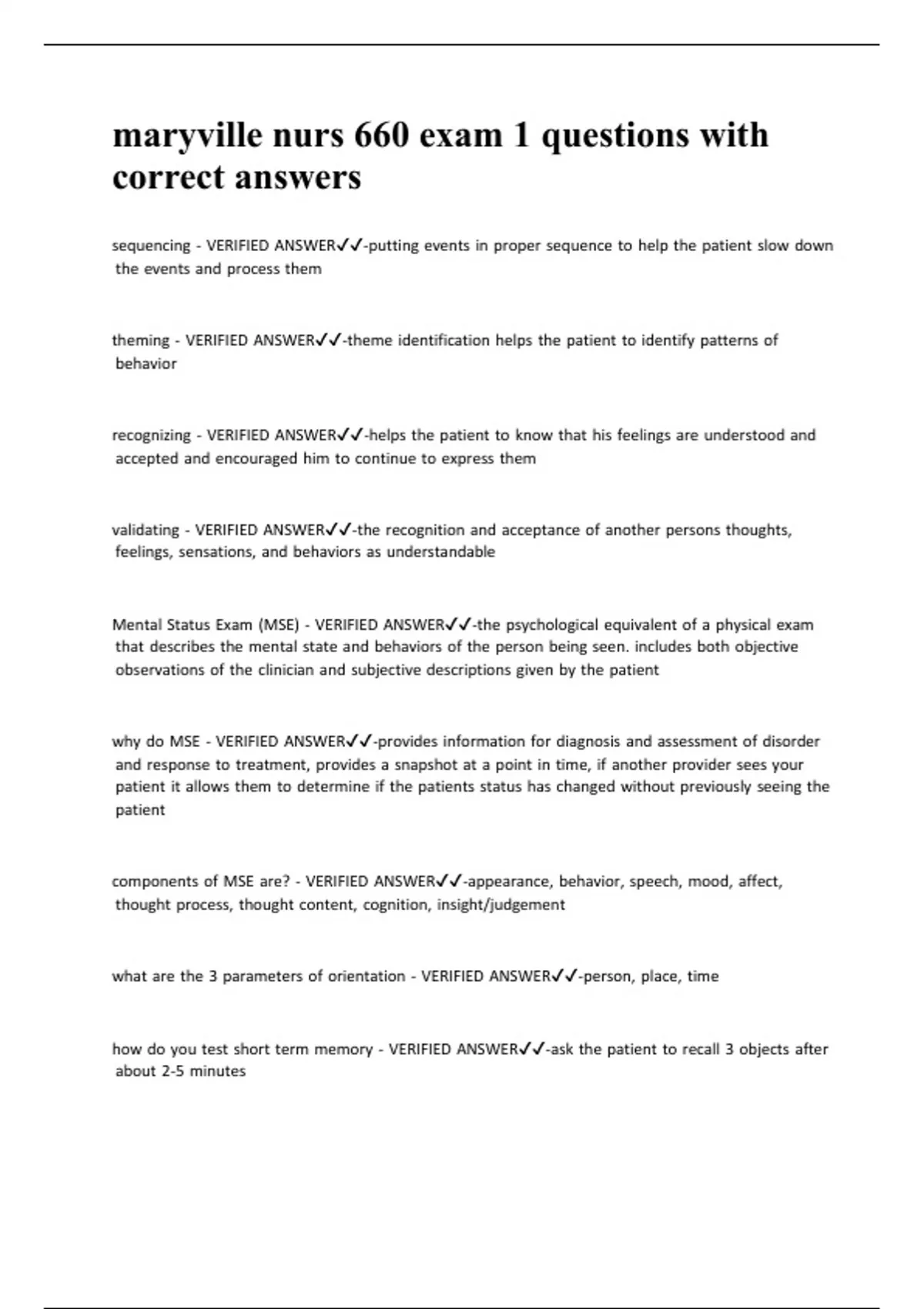 maryville nurs 660 exam 1 questions with correct answers

sequencing - VERIFIED ANSWER✓✓-putting events in proper sequence to help the patient slow down the events and process them

theming - VERIFIED ANSWER✓✓-theme identification helps the patient to identify patterns of behavior

recognizing - VERIFIED ANSWER✓✓-helps the patient to know that his feelings are understood and accepted and encouraged him to continue to express them

validating - VERIFIED ANSWER✓✓-the recognition and acceptance of another persons thoughts, feelings, sensations, and behaviors as understandable

Mental Status Exam (MSE) - VERIFIED ANSWER✓✓-the psychological equivalent of a physical exam that describes the mental state and behaviors of the person being seen. includes both objective observations of the clinician and subjective descriptions given by the patient

why do MSE - VERIFIED ANSWER✓✓-provides information for diagnosis and assessment of disorder and response to treatment, provides a snapshot at a point in time, if another provider sees your patient it allows them to determine if the patients status has changed without previously seeing the patient

components of MSE are? - VERIFIED ANSWER✓✓-appearance, behavior, speech, mood, affect, thought process, thought content, cognition, insight/judgement

what are the 3 parameters of orientation - VERIFIED ANSWER✓✓-person, place, time

how do you test short term memory - VERIFIED ANSWER✓✓-ask the patient to recall 3 objects after about 2-5 minutes